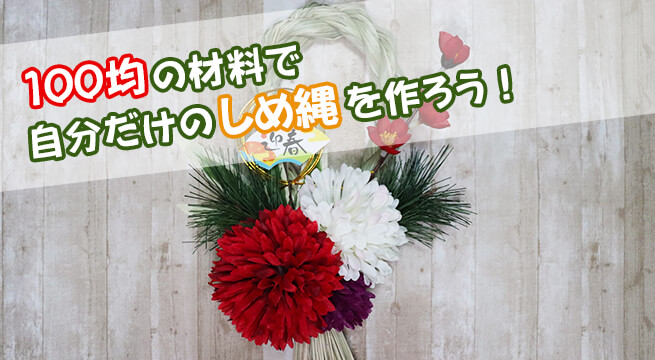 100均の材料で
自分だけのしめ縄を作ろう！

迎春